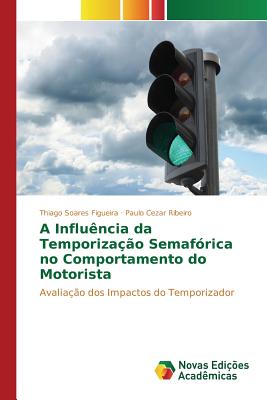 Thiago Soares Figueira · Paulo Cezar Ribeiro

A Influência da Temporização Semafórica no Comportamento do Motorista

Avaliação dos Impactos do Temporizador

Novas Edições Acadêmicas